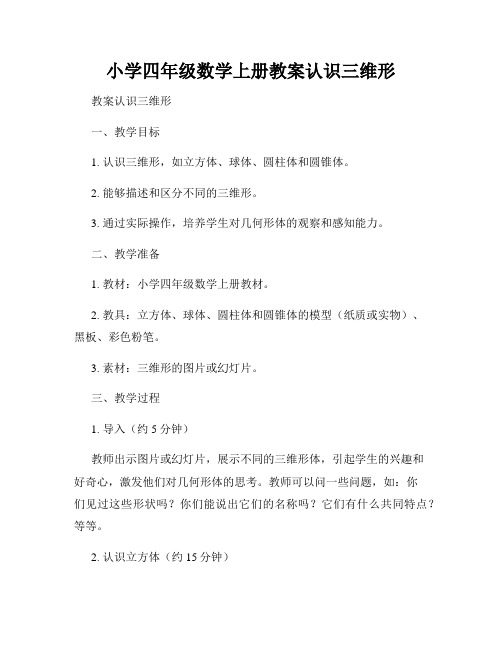 小学四年级数学上册教案认识三维形

教案认识三维形

一、教学目标

1. 认识三维形，如立方体、球体、圆柱体和圆锥体。

2. 能够描述和区分不同的三维形。

3. 通过实际操作，培养学生对几何形体的观察和感知能力。

二、教学准备

1. 教材：小学四年级数学上册教材。

2. 教具：立方体、球体、圆柱体和圆锥体的模型（纸质或实物）、黑板、彩色粉笔。

3. 素材：三维形的图片或幻灯片。

三、教学过程

1. 导入（约 5 分钟）

教师出示图片或幻灯片，展示不同的三维形体，引起学生的兴趣和好奇心，激发他们对几何形体的思考。教师可以问一些问题，如：你们见过这些形状吗？你们能说出它们的名称吗？它们有什么共同特点？等等。

2. 认识立方体（约 15 分钟）